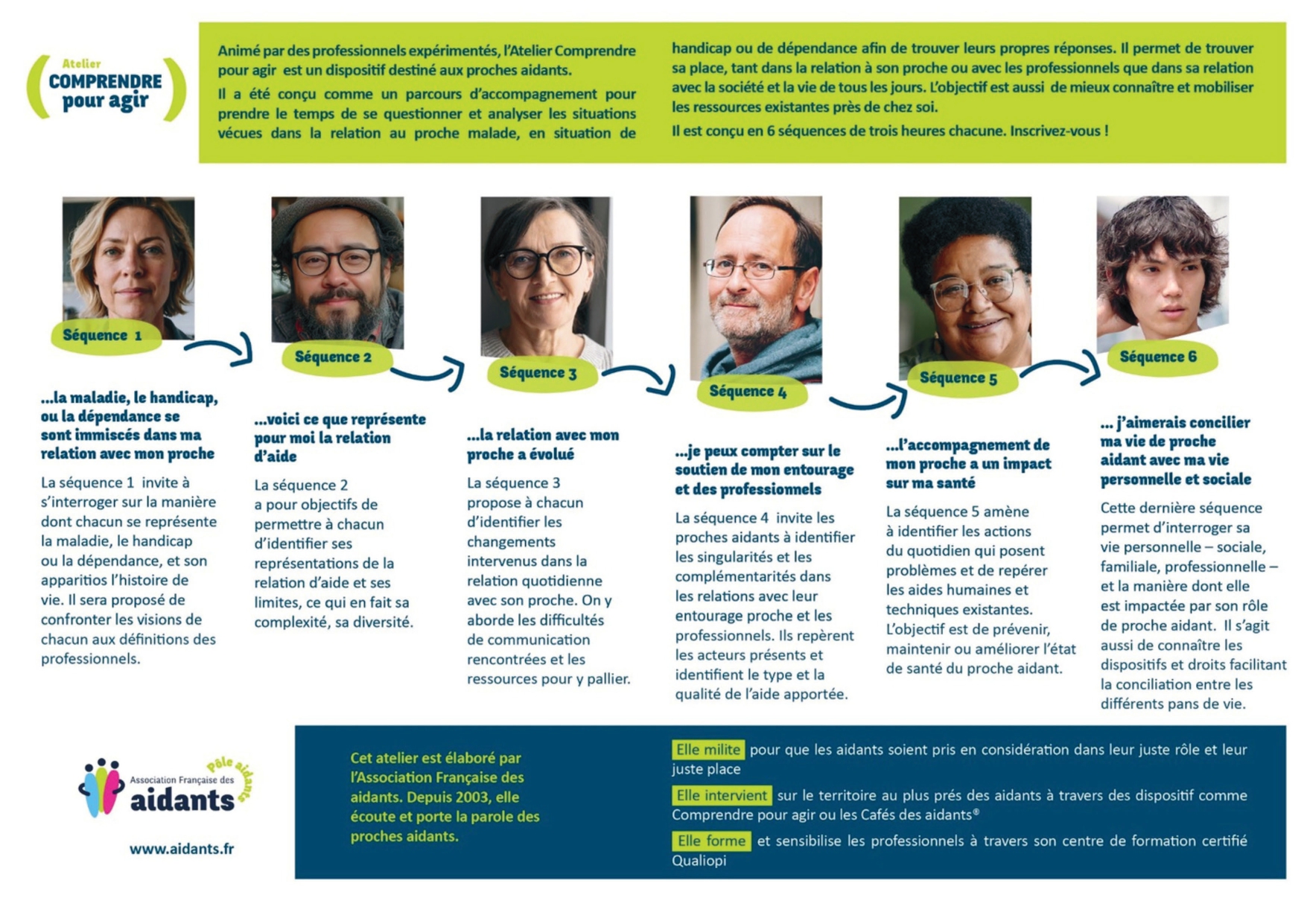 Atelier
COMPRENDRE pour agir

Animé par des professionnels expérimentés, l'Atelier Comprendre pour agir est un dispositif destiné aux proches aidants.

Il a été conçu comme un parcours d'accompagnement pour prendre le temps de se questionner et analyser les situations vécues dans la relation au proche malade, en situation de handicap ou de dépendance afin de trouver leurs propres réponses. Il permet de trouver sa place, tant dans la relation à son proche ou avec les professionnels que dans sa relation avec la société et la vie de tous les jours. L'objectif est aussi de mieux connaître et mobiliser les ressources existantes près de chez soi.

Il est conçu en 6 séquences de trois heures chacune. Inscrivez-vous !

Séquence 1

...la maladie, le handicap, ou la dépendance se sont immiscés dans ma relation avec mon proche

La séquence 1 invite à s'interroger sur la manière dont chacun se représente la maladie, le handicap ou la dépendance, et son apparitios l'histoire de vie. Il sera proposé de confronter les visions de chacun aux définitions des professionnels.

Séquence 2

...voici ce que représente pour moi la relation d'aide

La séquence 2 a pour objectifs de permettre à chacun d'identifier ses représentations de la relation d'aide et ses limites, ce qui en fait sa complexité, sa diversité.

Séquence 3

...la relation avec mon proche a évolué

La séquence 3 propose à chacun d'identifier les changements intervenus dans la relation quotidienne avec son proche. On y aborde les difficultés de communication rencontrées et les ressources pour y pallier.

Séquence 4

...je peux compter sur le soutien de mon entourage et des professionnels

La séquence 4 invite les proches aidants à identifier les singularités et les complémentarités dans les relations avec leur entourage proche et les professionnels. Ils repèrent les acteurs présents et identifient le type et la qualité de l'aide apportée.

Séquence 5

...l'accompagnement de mon proche a un impact sur ma santé

La séquence 5 amène à identifier les actions du quotidien qui posent problèmes et de repérer les aides humaines et techniques existantes. L'objectif est de prévenir, maintenir ou améliorer l'état de santé du proche aidant.

Séquence 6

... j'aimerais concilier ma vie de proche aidant avec ma vie personnelle et sociale

Cette dernière séquence permet d'interroger sa vie personnelle – sociale, familiale, professionnelle – et la manière dont elle est impactée par son rôle de proche aidant. Il s'agit aussi de connaître les dispositifs et droits facilitant la conciliation entre les différents pans de vie.

Pôle aidants
Association Française des aidants
www.aidants.fr

Cet atelier est élaboré par l'Association Française des aidants. Depuis 2003, elle écoute et porte la parole des proches aidants.

Elle milite pour que les aidants soient pris en considération dans leur juste rôle et leur juste place

Elle intervient sur le territoire au plus prés des aidants à travers des dispositif comme Comprendre pour agir ou les Cafés des aidants®

Elle forme et sensibilise les professionnels à travers son centre de formation certifié Qualiopi